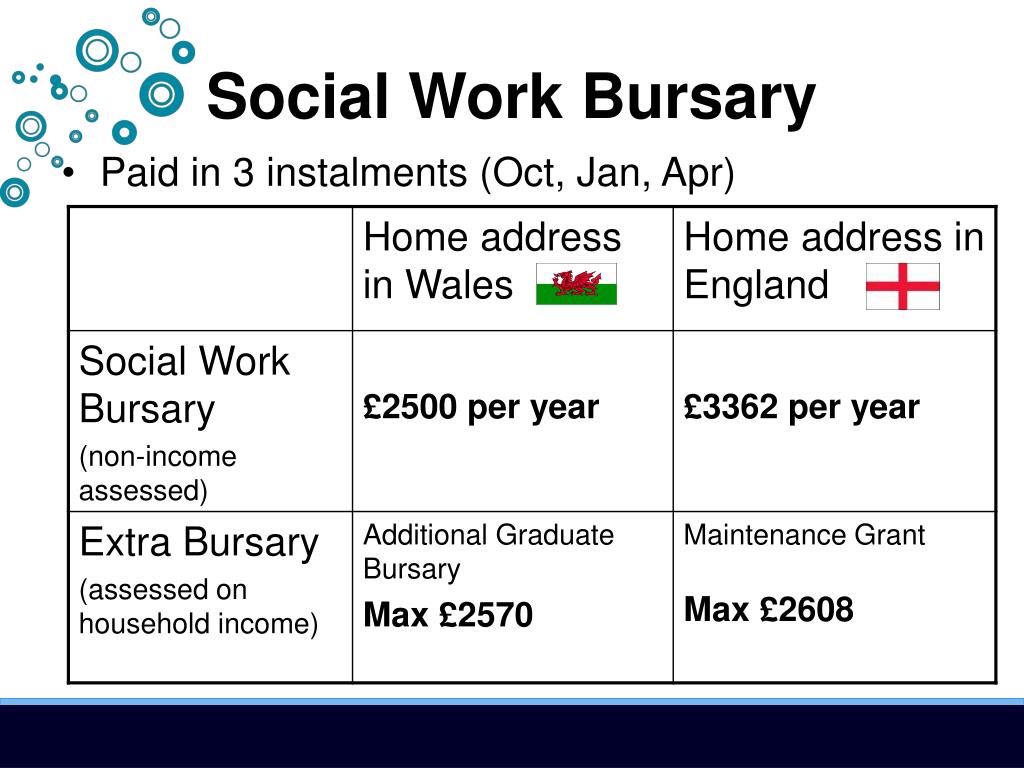 Social Work Bursary

• Paid in 3 instalments (Oct, Jan, Apr)

| | Home address in Wales | Home address in England |
|---|---|---|
| Social Work Bursary (non-income assessed) | £2500 per year | £3362 per year |
| Extra Bursary (assessed on household income) | Additional Graduate Bursary Max £2570 | Maintenance Grant Max £2608 |